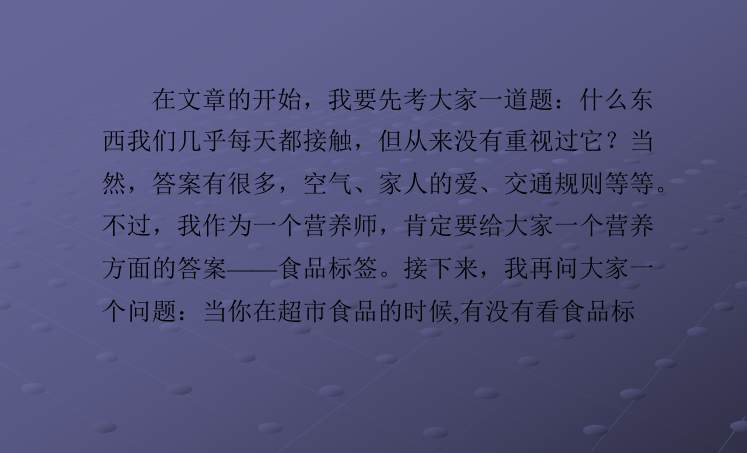 在文章的开始，我要先考大家一道题：什么东西我们几乎每天都接触，但从来没有重视过它？当然，答案有很多，空气、家人的爱、交通规则等等。不过，我作为一个营养师，肯定要给大家一个营养方面的答案——食品标签。接下来，我再问大家一个问题：当你在超市食品的时候,有没有看食品标